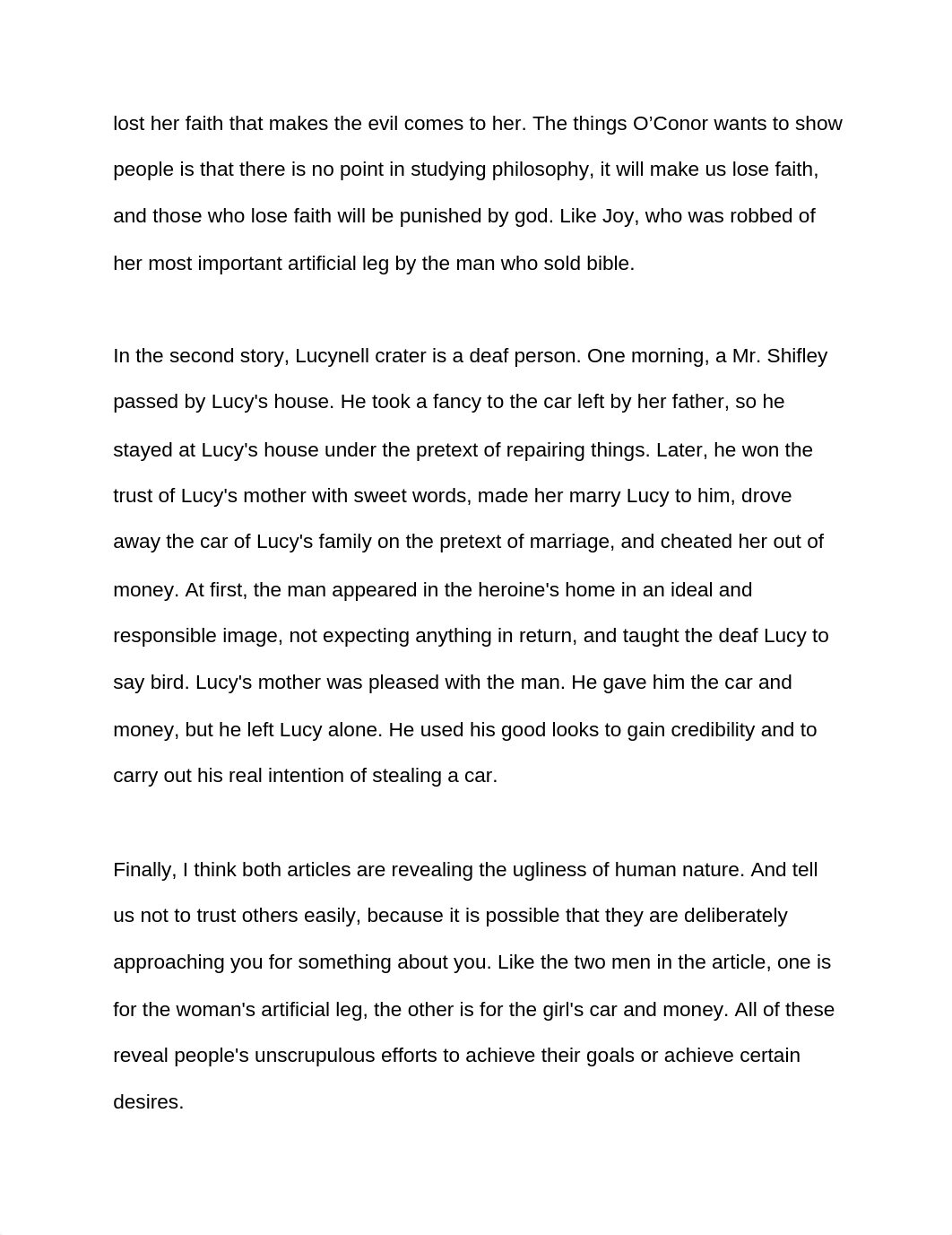 lost her faith that makes the evil comes to her. The things O’Conor wants to show people is that there is no point in studying philosophy, it will make us lose faith, and those who lose faith will be punished by god. Like Joy, who was robbed of her most important artificial leg by the man who sold bible.

In the second story, Lucynell crater is a deaf person. One morning, a Mr. Shifley passed by Lucy's house. He took a fancy to the car left by her father, so he stayed at Lucy's house under the pretext of repairing things. Later, he won the trust of Lucy's mother with sweet words, made her marry Lucy to him, drove away the car of Lucy's family on the pretext of marriage, and cheated her out of money. At first, the man appeared in the heroine's home in an ideal and responsible image, not expecting anything in return, and taught the deaf Lucy to say bird. Lucy's mother was pleased with the man. He gave him the car and money, but he left Lucy alone. He used his good looks to gain credibility and to carry out his real intention of stealing a car.

Finally, I think both articles are revealing the ugliness of human nature. And tell us not to trust others easily, because it is possible that they are deliberately approaching you for something about you. Like the two men in the article, one is for the woman's artificial leg, the other is for the girl's car and money. All of these reveal people's unscrupulous efforts to achieve their goals or achieve certain desires.